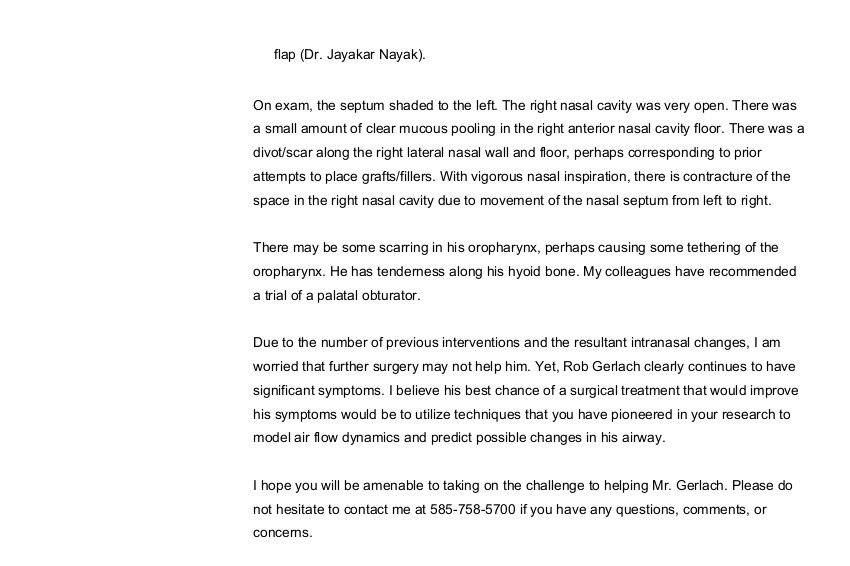 flap (Dr. Jayakar Nayak).

On exam, the septum shaded to the left. The right nasal cavity was very open. There was a small amount of clear mucous pooling in the right anterior nasal cavity floor. There was a divot/scar along the right lateral nasal wall and floor, perhaps corresponding to prior attempts to place grafts/fillers. With vigorous nasal inspiration, there is contracture of the space in the right nasal cavity due to movement of the nasal septum from left to right.

There may be some scarring in his oropharynx, perhaps causing some tethering of the oropharynx. He has tenderness along his hyoid bone. My colleagues have recommended a trial of a palatal obturator.

Due to the number of previous interventions and the resultant intranasal changes, I am worried that further surgery may not help him. Yet, Rob Gerlach clearly continues to have significant symptoms. I believe his best chance of a surgical treatment that would improve his symptoms would be to utilize techniques that you have pioneered in your research to model air flow dynamics and predict possible changes in his airway.

I hope you will be amenable to taking on the challenge to helping Mr. Gerlach. Please do not hesitate to contact me at 585-758-5700 if you have any questions, comments, or concerns.